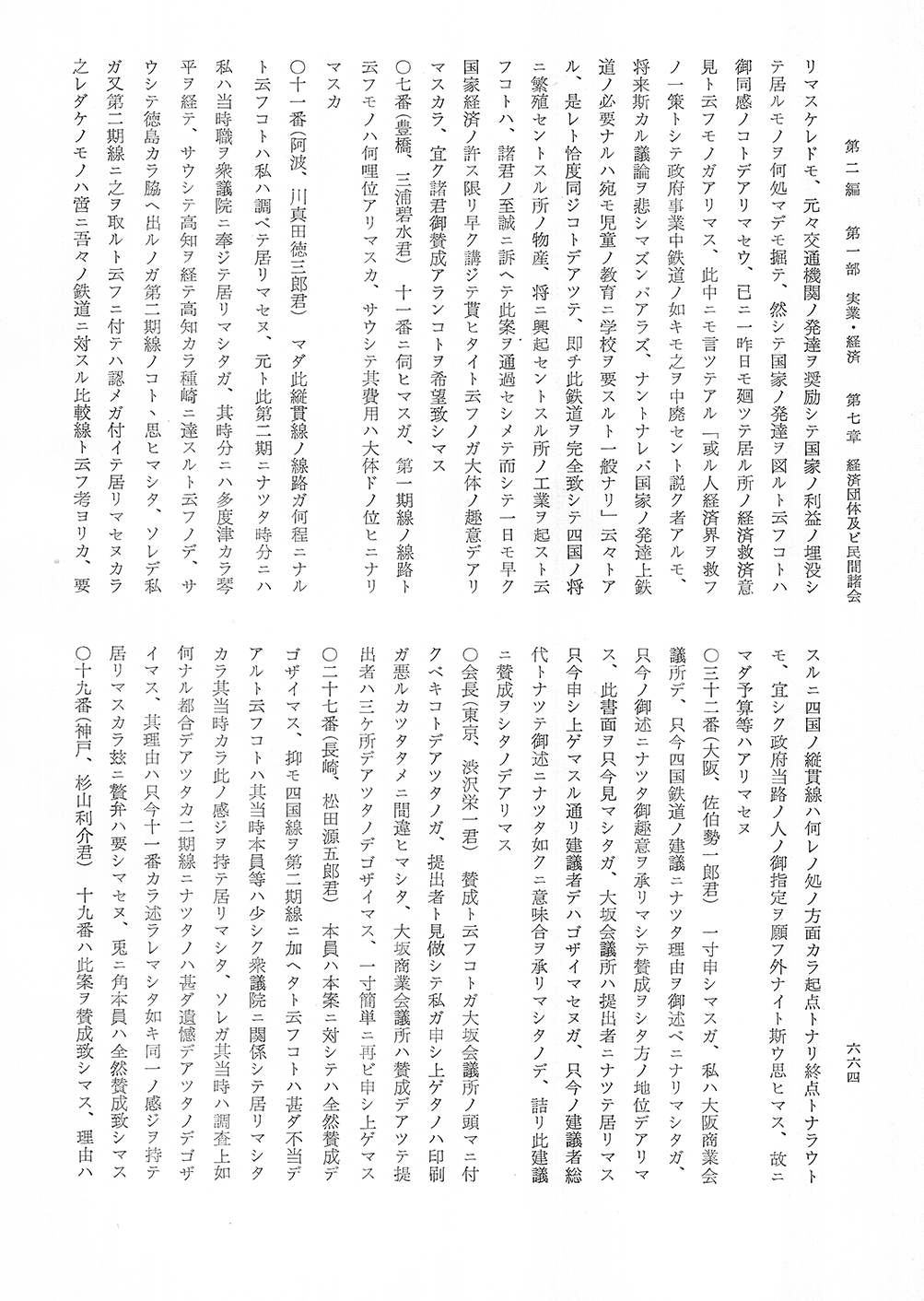 第二編　第一部　実業・経済　第七章　経済団体及ビ民間諸会　六六四

リマスケレドモ、元々交通機関ノ発達ヲ奨励シテ国家ノ利益ノ埋没シテ居ルモノヲ何処マデモ掘テ、然シテ国家ノ発達ヲ図ルト云フコトハ御同感ノコトデアリマセウ、已ニ一昨日モ廻ツテ居ル所ノ経済救済意見ト云フモノガアリマス、此中ニモ言ツテアル「或ル人経済界ヲ救フノ一策トシテ政府事業中鉄道ノ如キモ之ヲ中廃セント説ク者アルモ、将来斯カル議論ヲ悲シマズンバアラズ、ナントナレバ国家ノ発達上鉄道ノ必要ナルハ宛モ児童ノ教育ニ学校ヲ要スルト一般ナリ」云々トアル、是レト恰度同ジコトデアツテ、即チ此鉄道ヲ完全致シテ四国ノ将ニ繁殖セントスル所ノ物産、将ニ興起セントスル所ノ工業ヲ起スト云フコトハ、諸君ノ至誠ニ訴ヘテ此案ヲ通過セシメテ而シテ一日モ早ク国家経済ノ許ス限リ早ク講ジテ貰ヒタイト云フノガ大体ノ趣意デアリマスカラ、宜ク諸君御賛成アランコトヲ希望致シマス

○七番（豊橋、三浦碧水君）　十一番ニ伺ヒマスガ、第一期線ノ線路ト云フモノハ何哩位アリマスカ、サウシテ其費用ハ大体ドノ位ヒニナリマスカ

○十一番（阿波、川真田徳三郎君）　マダ此縦貫線ノ線路ガ何程ニナルト云フコトハ私ハ調ベテ居リマセヌ、元ト此第二期ニナツタ時分ニハ私ハ当時職ヲ衆議院ニ奉ジテ居リマシタガ、其時分ニハ多度津カラ琴平ヲ経テ、サウシテ高知ヲ経テ高知カラ種崎ニ達スルト云フノデ、サウシテ徳島カラ脇ヘ出ルノガ第二期線ノコト、思ヒマシタ、ソレデ私ガ又第二期線ニ之ヲ取ルト云フニ付テハ認メガ付イテ居リマセヌカラ之レダケノモノハ啻ニ吾々ノ鉄道ニ対スル比較線ト云フ考ヨリカ、要スルニ四国ノ縦貫線ハ何レノ処ノ方面カラ起点トナリ終点トナラウトモ、宜シク政府当路ノ人ノ御指定ヲ願フ外ナイト斯ウ思ヒマス、故ニマダ予算等ハアリマセヌ

○三十二番（大阪、佐伯勢一郎君）　一寸申シマスガ、私ハ大阪商業会議所デ、只今四国鉄道ノ建議ニナツタ理由ヲ御述ベニナリマシタガ、只今ノ御述ニナツタ御趣意ヲ承リマシテ賛成ヲシタ方ノ地位デアリマス、此書面ヲ只今見マシタガ、大坂会議所ハ提出者ニナツテ居リマス只今申シ上ゲマスル通リ建議者デハゴザイマセヌガ、只今ノ建議者総代トナツテ御述ニナツタ如クニ意味合ヲ承リマシタノデ、詰リ此建議ニ賛成ヲシタノデアリマス

○会長（東京、渋沢栄一君）　賛成ト云フコトガ大坂会議所ノ頭マニ付クベキコトデアツタノガ、提出者ト見做シテ私ガ申シ上ゲタノハ印刷ガ悪ルカツタタメニ間違ヒマシタ、大坂商業会議所ハ賛成デアツテ提出者ハ三ケ所デアツタノデゴザイマス、一寸簡単ニ再ビ申シ上ゲマス

○二十七番（長崎、松田源五郎君）　本員ハ本案ニ対シテハ全然賛成デゴザイマス、抑モ四国線ヲ第二期線ニ加ヘタト云フコトハ甚ダ不当デアルト云フコトハ其当時本員等ハ少シク衆議院ニ関係シテ居リマシタカラ其当時カラ此ノ感ジヲ持チ居リマシタ、ソレガ其当時ハ調査上如何ナル都合デアツタカ二期線ニナツタノハ甚ダ遺憾デアツタノデゴザイマス、其理由ハ只今十一番カラ述ラレマシタ如キ同一ノ感ジヲ持テ居リマスカラ玆ニ贅弁ハ要シマセヌ、兎ニ角本員ハ全然賛成致シマス

○十九番（神戸、杉山利介君）　十九番ハ此案ヲ賛成致シマス、理由ハ